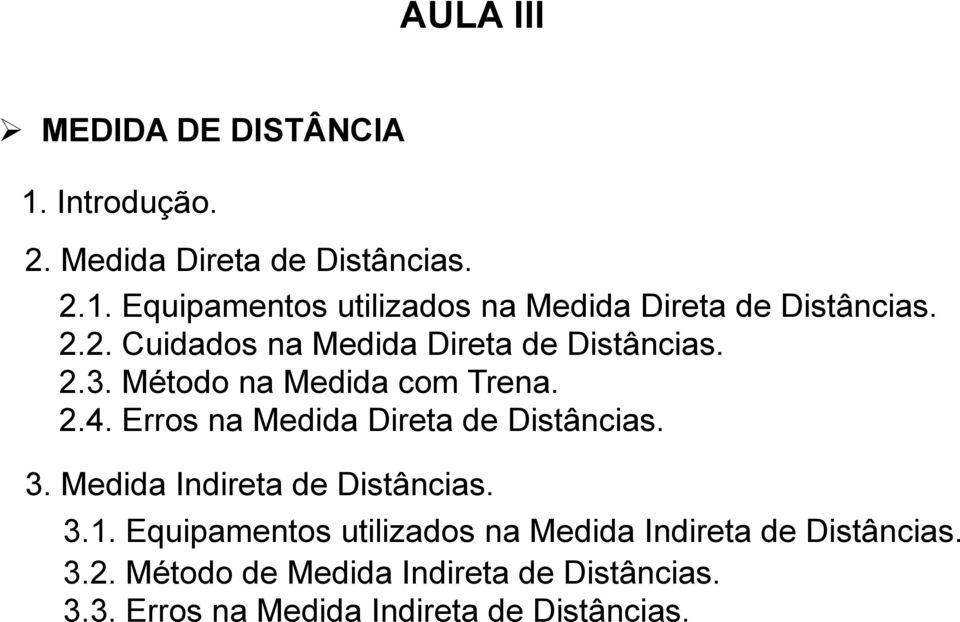 AULA III

➢ MEDIDA DE DISTÂNCIA

1. Introdução.

2. Medida Direta de Distâncias.

2.1. Equipamentos utilizados na Medida Direta de Distâncias.
2.2. Cuidados na Medida Direta de Distâncias.
2.3. Método na Medida com Trena.
2.4. Erros na Medida Direta de Distâncias.

3. Medida Indireta de Distâncias.

3.1. Equipamentos utilizados na Medida Indireta de Distâncias.
3.2. Método de Medida Indireta de Distâncias.
3.3. Erros na Medida Indireta de Distâncias.